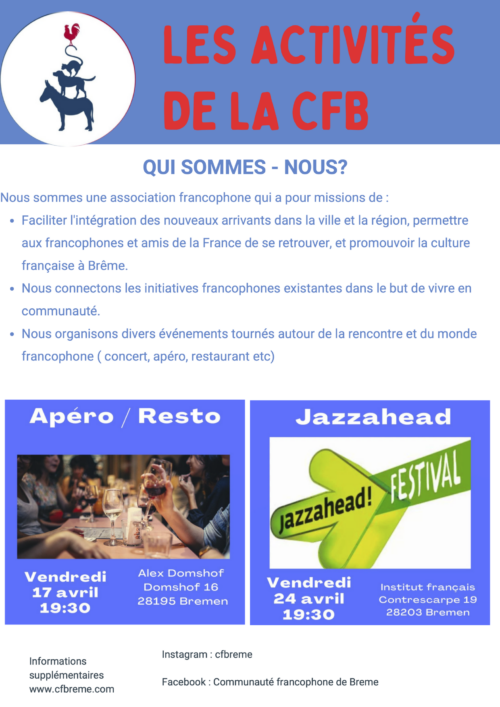 LES ACTIVITÉS DE LA CFB

QUI SOMMES - NOUS?

Nous sommes une association francophone qui a pour missions de :

• Faciliter l'intégration des nouveaux arrivants dans la ville et la région, permettre aux francophones et amis de la France de se retrouver, et promouvoir la culture française à Brême.
• Nous connectons les initiatives francophones existantes dans le but de vivre en communauté.
• Nous organisons divers événements tournés autour de la rencontre et du monde francophone ( concert, apéro, restaurant etc)

Apéro / Resto

Vendredi
17 avril
19:30

Alex Domshof
Domshof 16
28195 Bremen

Jazzahead

jazzahead!
FESTIVAL

Vendredi
24 avril
19:30

Institut français
Contrescarpe 19
28203 Bremen

Informations supplémentaires
www.cfbreme.com

Instagram : cfbreme

Facebook : Communauté francophone de Breme